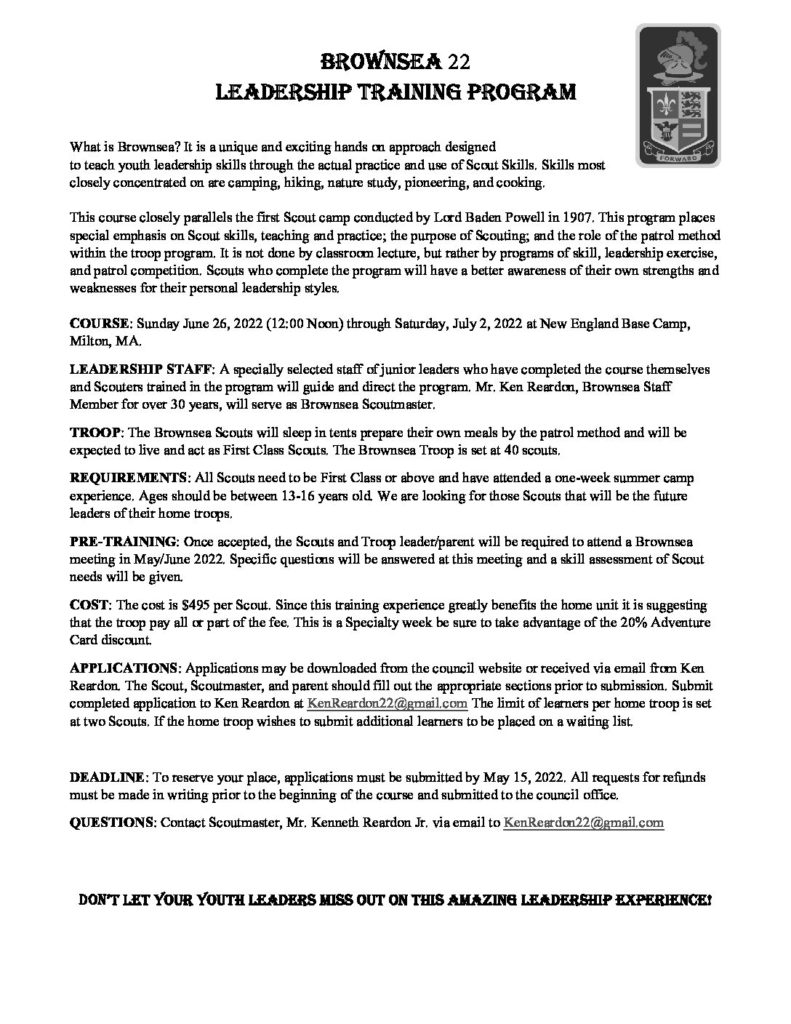 BROWNSEA 22
LEADERSHIP TRAINING PROGRAM

FORWARD

What is Brownsea? It is a unique and exciting hands on approach designed to teach youth leadership skills through the actual practice and use of Scout Skills. Skills most closely concentrated on are camping, hiking, nature study, pioneering, and cooking.

This course closely parallels the first Scout camp conducted by Lord Baden Powell in 1907. This program places special emphasis on Scout skills, teaching and practice; the purpose of Scouting; and the role of the patrol method within the troop program. It is not done by classroom lecture, but rather by programs of skill, leadership exercise, and patrol competition. Scouts who complete the program will have a better awareness of their own strengths and weaknesses for their personal leadership styles.

COURSE: Sunday June 26, 2022 (12:00 Noon) through Saturday, July 2, 2022 at New England Base Camp, Milton, MA.

LEADERSHIP STAFF: A specially selected staff of junior leaders who have completed the course themselves and Scouters trained in the program will guide and direct the program. Mr. Ken Reardon, Brownsea Staff Member for over 30 years, will serve as Brownsea Scoutmaster.

TROOP: The Brownsea Scouts will sleep in tents prepare their own meals by the patrol method and will be expected to live and act as First Class Scouts. The Brownsea Troop is set at 40 scouts.

REQUIREMENTS: All Scouts need to be First Class or above and have attended a one-week summer camp experience. Ages should be between 13-16 years old. We are looking for those Scouts that will be the future leaders of their home troops.

PRE-TRAINING: Once accepted, the Scouts and Troop leader/parent will be required to attend a Brownsea meeting in May/June 2022. Specific questions will be answered at this meeting and a skill assessment of Scout needs will be given.

COST: The cost is $495 per Scout. Since this training experience greatly benefits the home unit it is suggesting that the troop pay all or part of the fee. This is a Specialty week be sure to take advantage of the 20% Adventure Card discount.

APPLICATIONS: Applications may be downloaded from the council website or received via email from Ken Reardon. The Scout, Scoutmaster, and parent should fill out the appropriate sections prior to submission. Submit completed application to Ken Reardon at KenReardon22@gmail.com The limit of learners per home troop is set at two Scouts. If the home troop wishes to submit additional learners to be placed on a waiting list.

DEADLINE: To reserve your place, applications must be submitted by May 15, 2022. All requests for refunds must be made in writing prior to the beginning of the course and submitted to the council office.

QUESTIONS: Contact Scoutmaster, Mr. Kenneth Reardon Jr. via email to KenReardon22@gmail.com

DON'T LET YOUR YOUTH LEADERS MISS OUT ON THIS AMAZING LEADERSHIP EXPERIENCE!